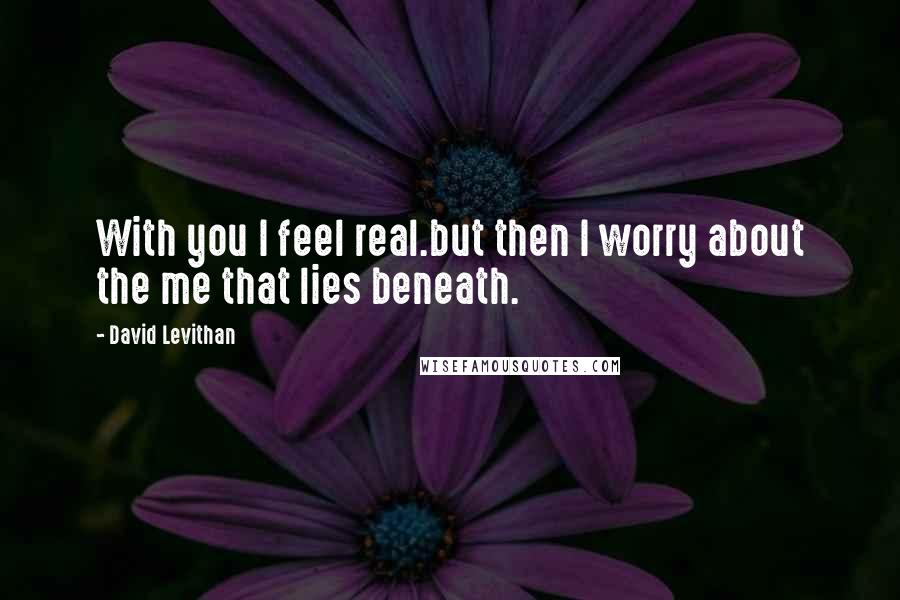 With you I feel real.but then I worry about the me that lies beneath.

- David Levithan

WISEFAMOUSQUOTES.COM